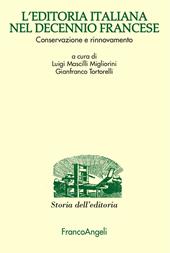 L'EDITORIA ITALIANA NEL DECENNIO FRANCESE

Conservazione e rinnovamento

a cura di
Luigi Mascilli Migliorini
Gianfranco Tortorelli

Storia dell'editoria

FrancoAngeli